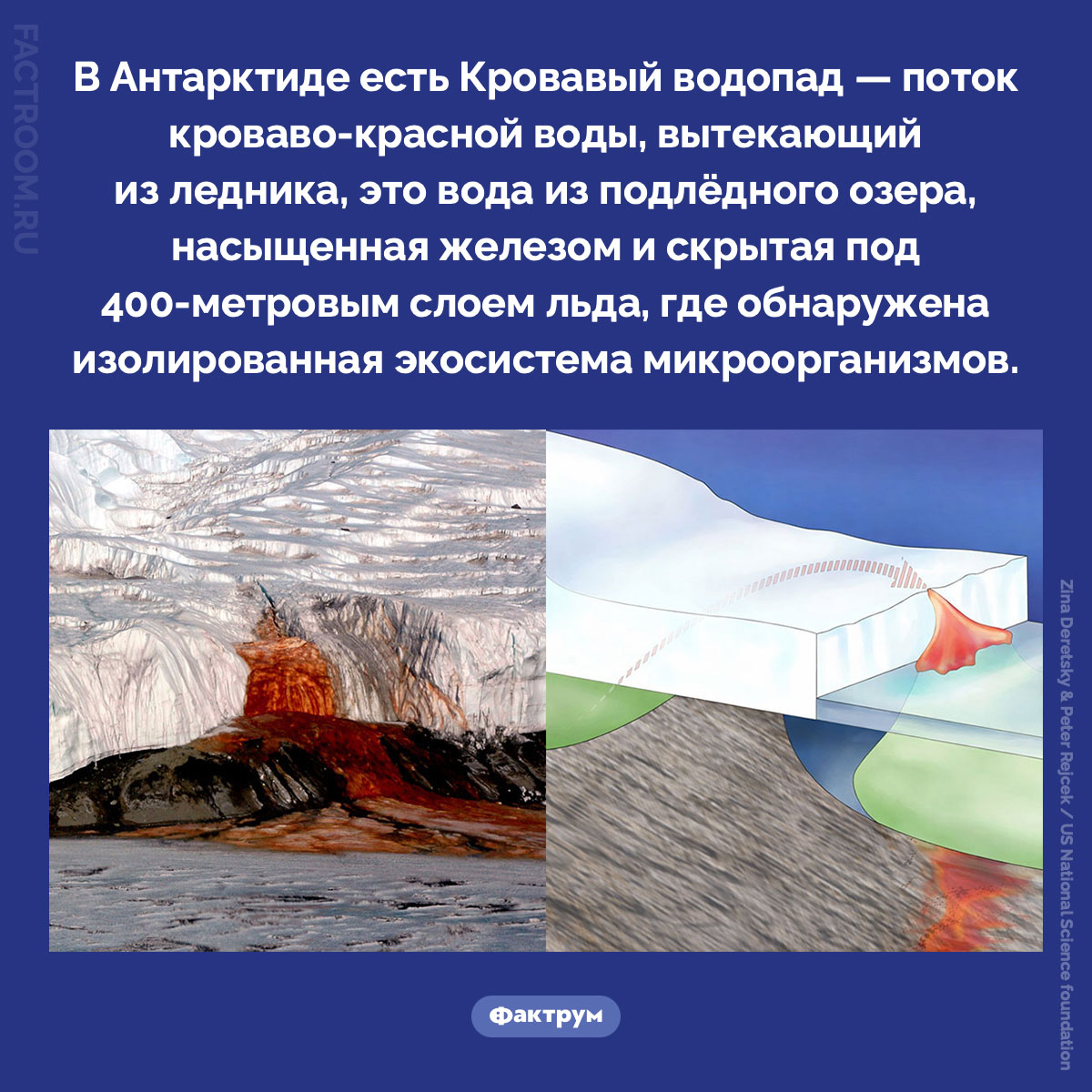 FACTROOM.RU

В Антарктиде есть Кровавый водопад — поток кроваво-красной воды, вытекающий из ледника, это вода из подлёдного озера, насыщенная железом и скрытая под 400-метровым слоем льда, где обнаружена изолированная экосистема микроорганизмов.

Zina Deretsky & Peter Rejcek / US National Science foundation

Фактрум